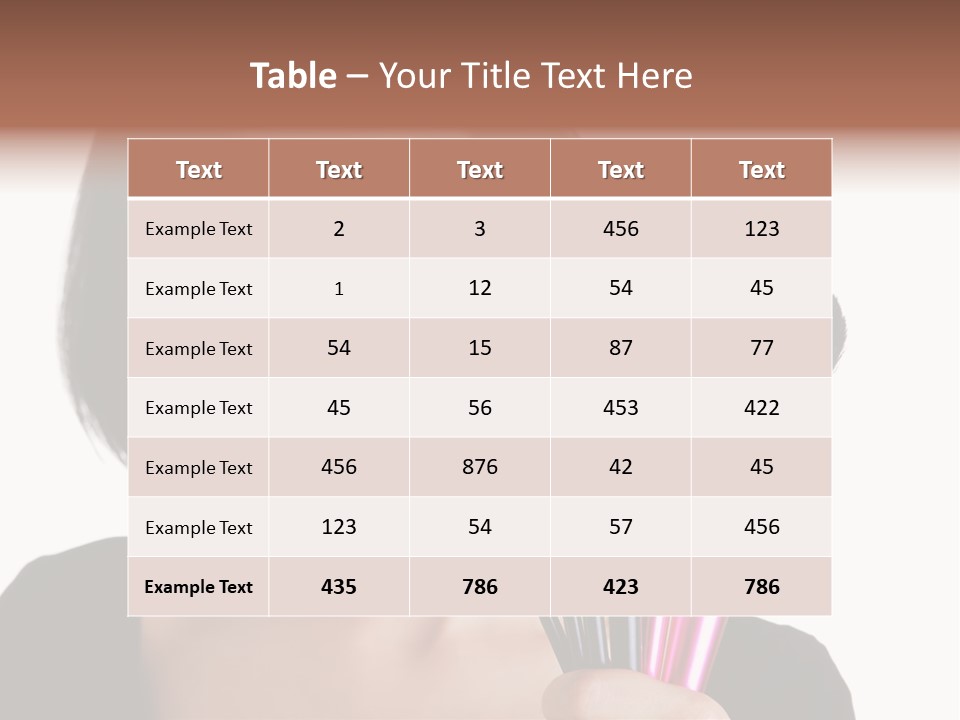 Table – Your Title Text Here

| Text | Text | Text | Text | Text |
|---|---|---|---|---|
| Example Text | 2 | 3 | 456 | 123 |
| Example Text | 1 | 12 | 54 | 45 |
| Example Text | 54 | 15 | 87 | 77 |
| Example Text | 45 | 56 | 453 | 422 |
| Example Text | 456 | 876 | 42 | 45 |
| Example Text | 123 | 54 | 57 | 456 |
| Example Text | 435 | 786 | 423 | 786 |